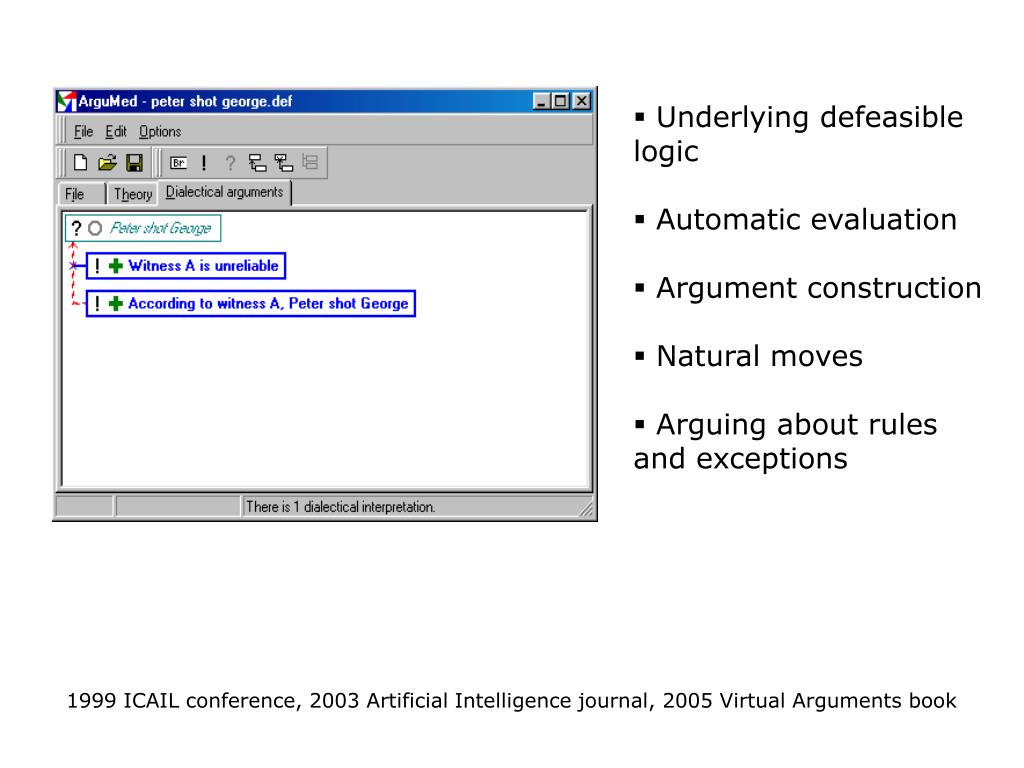 ArguMed - peter shot george.def

File Edit Options

Br ! ?

File Theory Dialectical arguments

? Peter shot George

! Witness A is unreliable

! According to witness A, Peter shot George

There is 1 dialectical interpretation.

▪ Underlying defeasible logic

▪ Automatic evaluation

▪ Argument construction

▪ Natural moves

▪ Arguing about rules and exceptions

1999 ICAIL conference, 2003 Artificial Intelligence journal, 2005 Virtual Arguments book